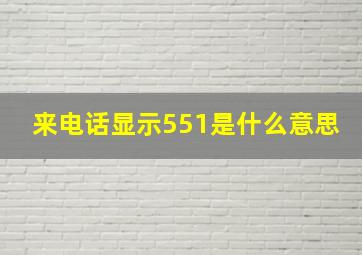 来电话显示551是什么意思